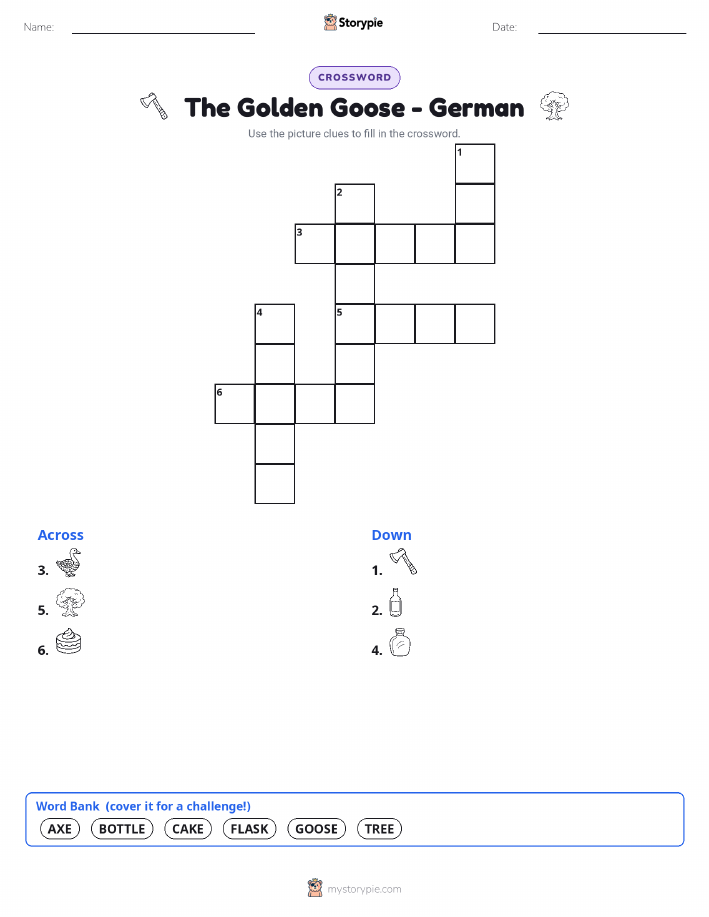 Name: ____ Storypie Date: ____

CROSSWORD

The Golden Goose - German

Use the picture clues to fill in the crossword.

1

2

3

4

5

6

Across

3.

5.

6.

Down

1.

2.

4.

Word Bank (cover it for a challenge!)

AXE BOTTLE CAKE FLASK GOOSE TREE

mystorypie.com